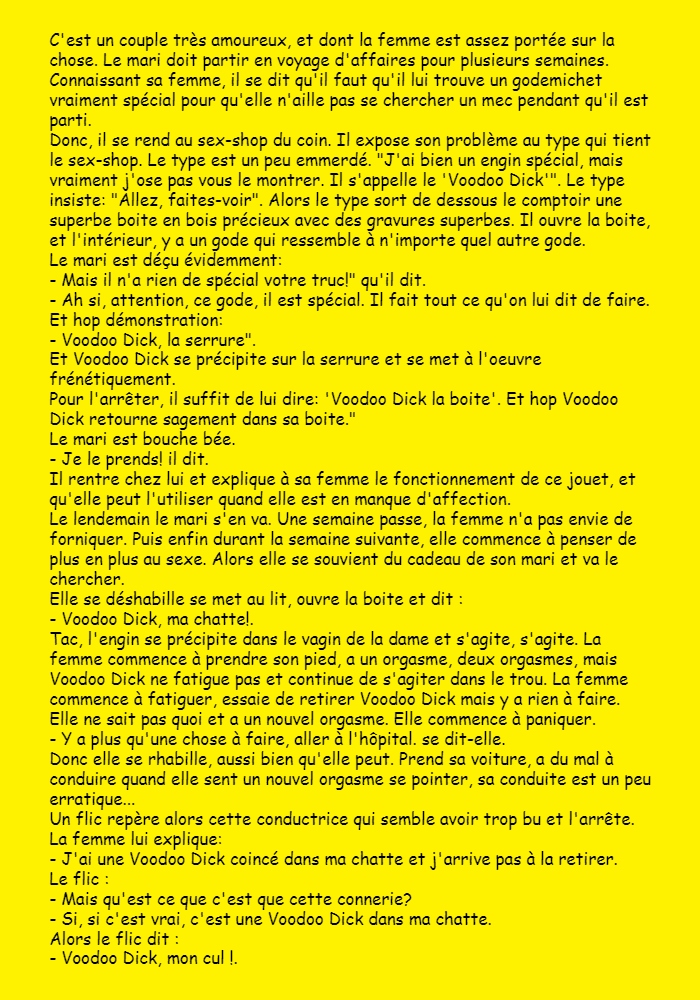 C'est un couple très amoureux, et dont la femme est assez portée sur la chose. Le mari doit partir en voyage d'affaires pour plusieurs semaines. Connaissant sa femme, il se dit qu'il faut qu'il lui trouve un godemichet vraiment spécial pour qu'elle n'aille pas se chercher un mec pendant qu'il est parti.
Donc, il se rend au sex-shop du coin. Il expose son problème au type qui tient le sex-shop. Le type est un peu emmerdé. "J'ai bien un engin spécial, mais vraiment j'ose pas vous le montrer. Il s'appelle le 'Voodoo Dick'". Le type insiste: "Allez, faites-voir". Alors le type sort de dessous le comptoir une superbe boite en bois précieux avec des gravures superbes. Il ouvre la boite, et l'intérieur, y a un gode qui ressemble à n'importe quel autre gode.
Le mari est déçu évidemment:
- Mais il n'a rien de spécial votre truc!" qu'il dit.
- Ah si, attention, ce gode, il est spécial. Il fait tout ce qu'on lui dit de faire. Et hop démonstration:
- Voodoo Dick, la serrure".
Et Voodoo Dick se précipite sur la serrure et se met à l'oeuvre frénétiquement.
Pour l'arrêter, il suffit de lui dire: 'Voodoo Dick la boite'. Et hop Voodoo Dick retourne sagement dans sa boite."
Le mari est bouche bée.
- Je le prends! il dit.
Il rentre chez lui et explique à sa femme le fonctionnement de ce jouet, et qu'elle peut l'utiliser quand elle est en manque d'affection.
Le lendemain le mari s'en va. Une semaine passe, la femme n'a pas envie de forniquer. Puis enfin durant la semaine suivante, elle commence à penser de plus en plus au sexe. Alors elle se souvient du cadeau de son mari et va le chercher.
Elle se déshabille se met au lit, ouvre la boite et dit :
- Voodoo Dick, ma chatte!.
Tac, l'engin se précipite dans le vagin de la dame et s'agite, s'agite. La femme commence à prendre son pied, a un orgasme, deux orgasmes, mais Voodoo Dick ne fatigue pas et continue de s'agiter dans le trou. La femme commence à fatiguer, essaie de retirer Voodoo Dick mais y a rien à faire. Elle ne sait pas quoi et a un nouvel orgasme. Elle commence à paniquer.
- Y a plus qu'une chose à faire, aller à l'hôpital. se dit-elle.
Donc elle se rhabille, aussi bien qu'elle peut. Prend sa voiture, a du mal à conduire quand elle sent un nouvel orgasme se pointer, sa conduite est un peu erratique...
Un flic repère alors cette conductrice qui semble avoir trop bu et l'arrête.
La femme lui explique:
- J'ai une Voodoo Dick coincé dans ma chatte et j'arrive pas à la retirer.
Le flic :
- Mais qu'est ce que c'est que cette connerie?
- Si, si c'est vrai, c'est une Voodoo Dick dans ma chatte.
Alors le flic dit :
- Voodoo Dick, mon cul !.